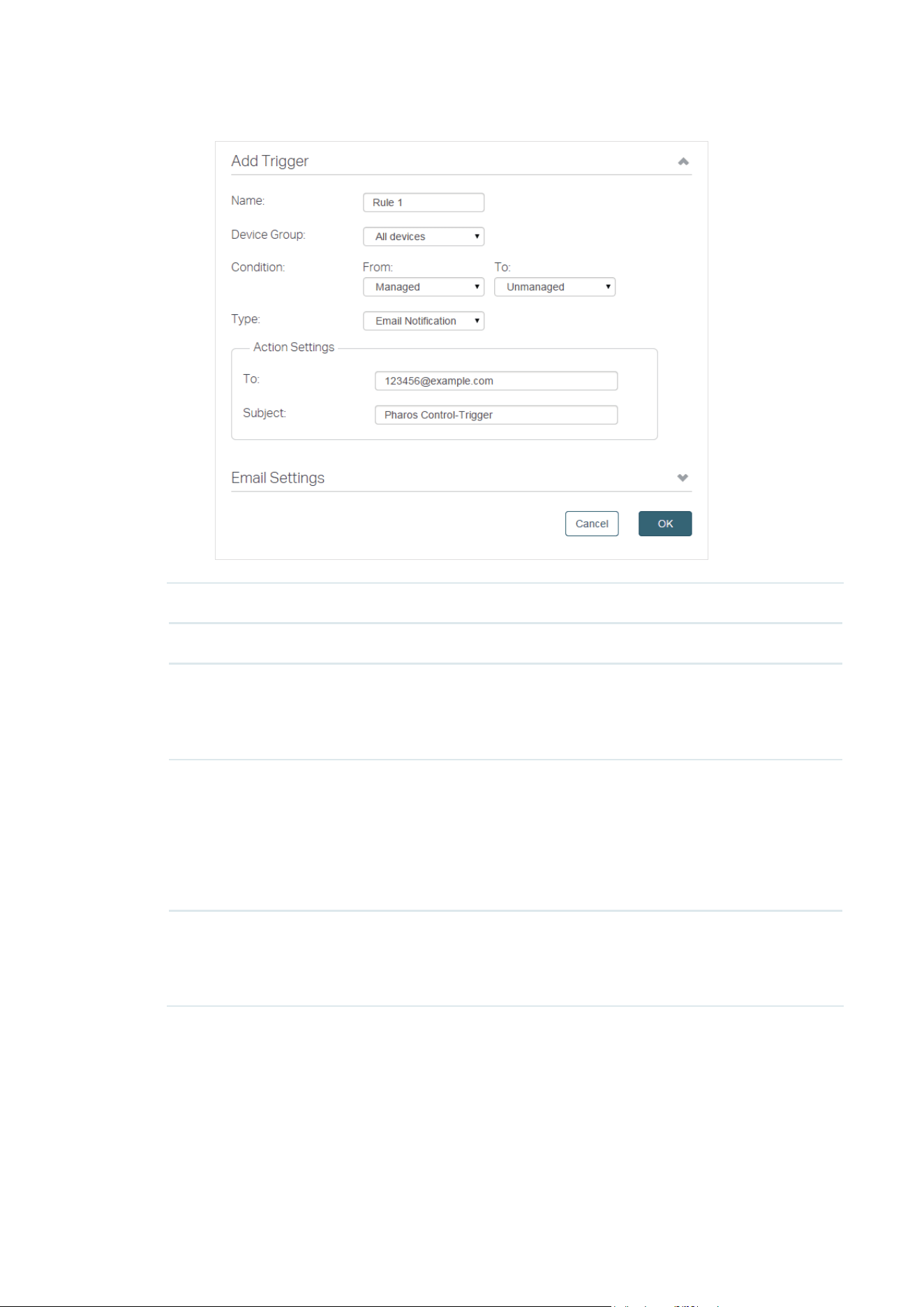 Add Trigger

Name: Rule 1

Device Group: All devices

Condition: From: Managed To: Unmanaged

Type: Email Notification

Action Settings

To: 123456@example.com

Subject: Pharos Control-Trigger

Email Settings

Cancel OK